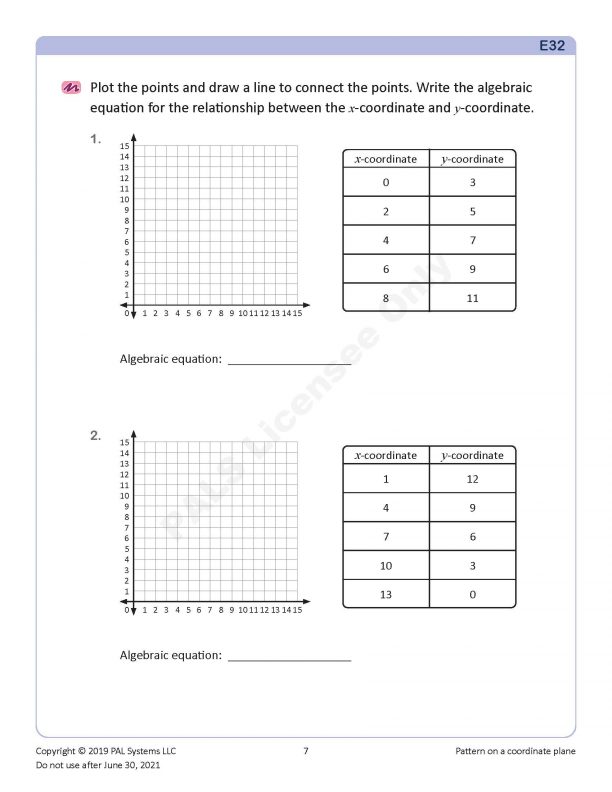 E32

Plot the points and draw a line to connect the points. Write the algebraic equation for the relationship between the $x$-coordinate and $y$-coordinate.

1.

15
14
13
12
11
10
9
8
7
6
5
4
3
2
1
0 1 2 3 4 5 6 7 8 9 10 11 12 13 14 15

| $x$-coordinate | $y$-coordinate |
|---|---|
| 0 | 3 |
| 2 | 5 |
| 4 | 7 |
| 6 | 9 |
| 8 | 11 |

Algebraic equation: ____________________

2.

15
14
13
12
11
10
9
8
7
6
5
4
3
2
1
0 1 2 3 4 5 6 7 8 9 10 11 12 13 14 15

| $x$-coordinate | $y$-coordinate |
|---|---|
| 1 | 12 |
| 4 | 9 |
| 7 | 6 |
| 10 | 3 |
| 13 | 0 |

Algebraic equation: ____________________

PALS Licensee Only

Copyright © 2019 PAL Systems LLC
Do not use after June 30, 2021

7

Pattern on a coordinate plane